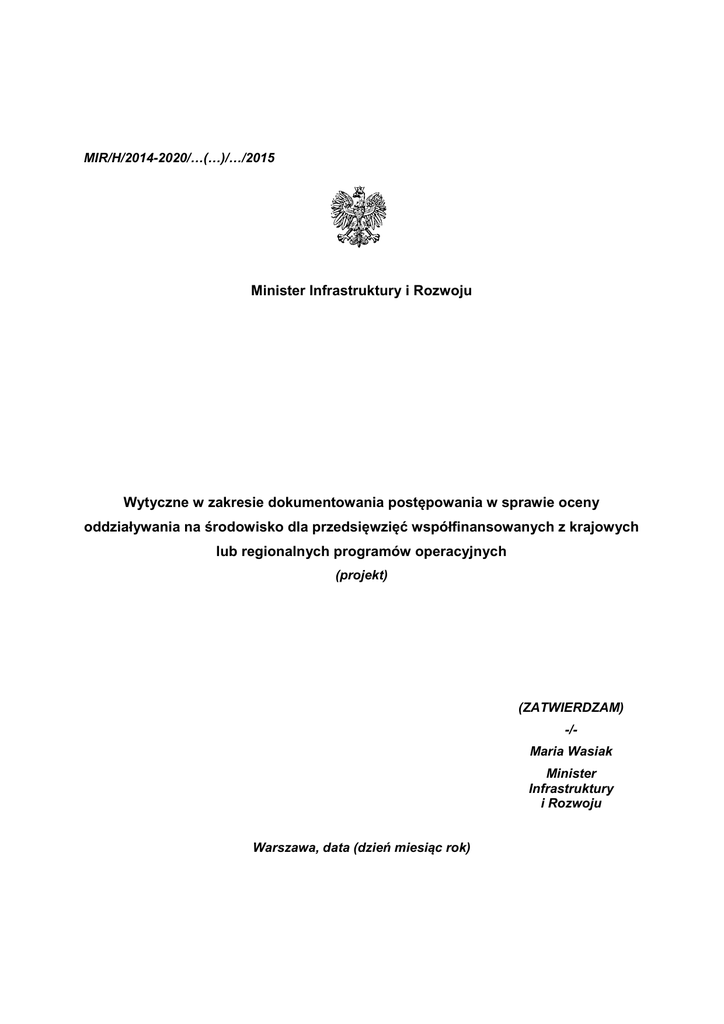 MIR/H/2014-2020/…(…)/…/2015

Minister Infrastruktury i Rozwoju

Wytyczne w zakresie dokumentowania postępowania w sprawie oceny oddziaływania na środowisko dla przedsięwzięć współfinansowanych z krajowych lub regionalnych programów operacyjnych
(projekt)

(ZATWIERDZAM)
-/-
Maria Wasiak
Minister
Infrastruktury
i Rozwoju

Warszawa, data (dzień miesiąc rok)